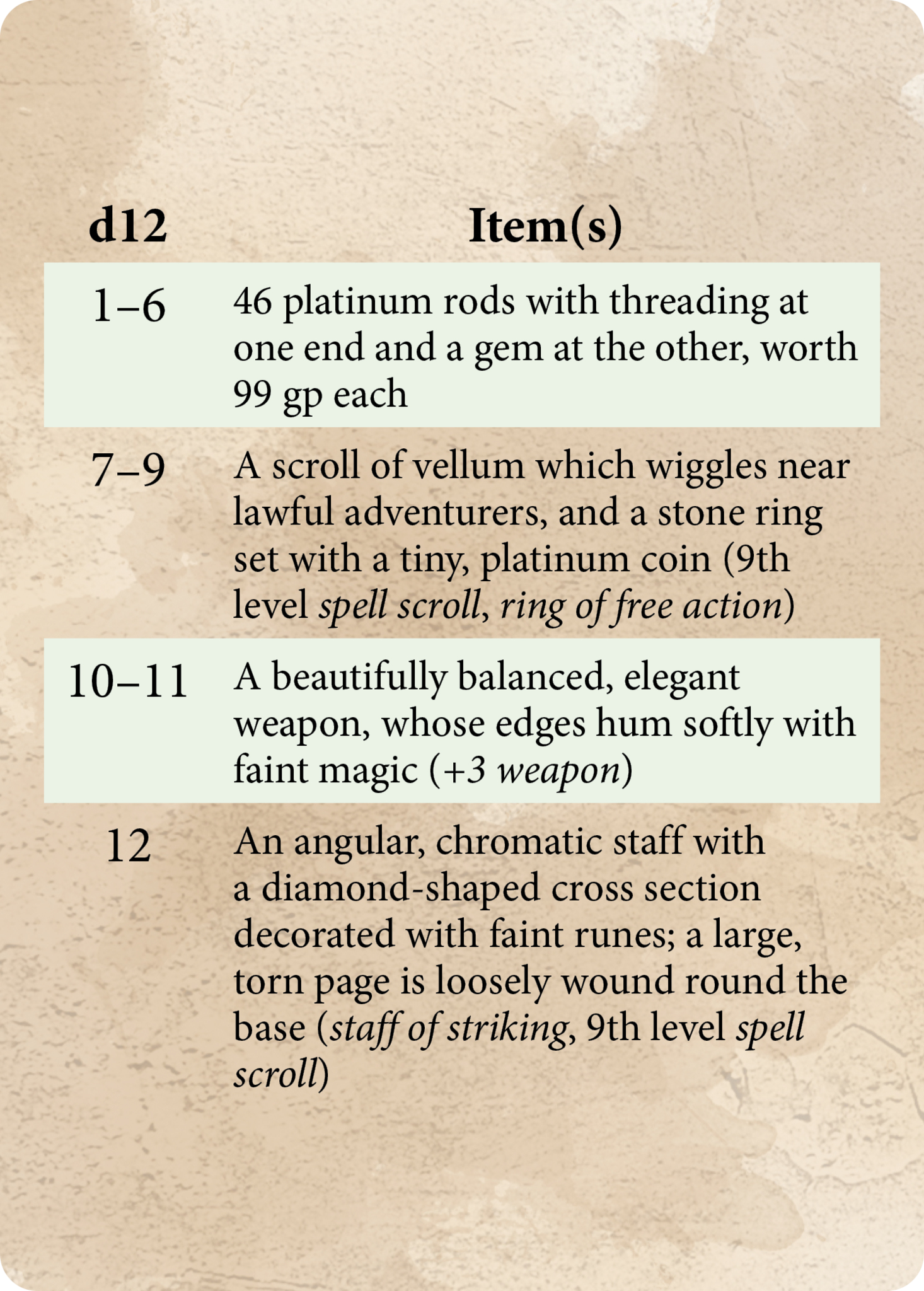 | d12 | Item(s) |
|---|---|
| 1–6 | 46 platinum rods with threading at one end and a gem at the other, worth 99 gp each |
| 7–9 | A scroll of vellum which wiggles near lawful adventurers, and a stone ring set with a tiny, platinum coin (9th level spell scroll, ring of free action) |
| 10–11 | A beautifully balanced, elegant weapon, whose edges hum softly with faint magic (+3 weapon) |
| 12 | An angular, chromatic staff with a diamond-shaped cross section decorated with faint runes; a large, torn page is loosely wound round the base (staff of striking, 9th level spell scroll) |